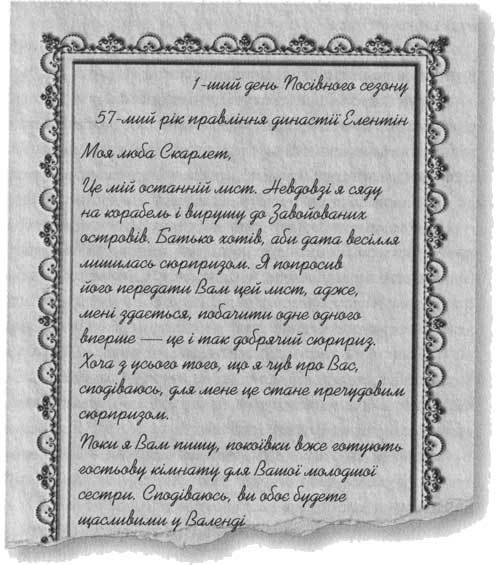 1-ший день Посівного сезону

57-мий рік правління династії Елентін

Моя люба Скарлет,

Це мій останній лист. Невдовзі я сяду на корабель і вирушу до Завойованих островів. Батько хотів, аби дата весілля лишилась сюрпризом. Я попросив його передати Вам цей лист, адже, мені здається, побачити одне одного вперше — це і так добрячий сюрприз. Хоча з усього того, що я чув про Вас, сподіваюсь, для мене це стане пречудовим сюрпризом.

Поки я Вам пишу, покоївки вже готують гостьову кімнату для Вашої молодшої сестри. Сподіваюсь, ви обоє будете щасливими у Валенді